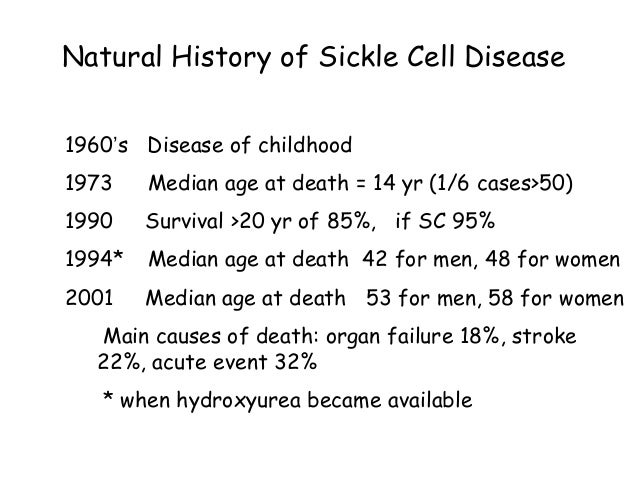 Natural History of Sickle Cell Disease

1960's Disease of childhood

1973 Median age at death = 14 yr (1/6 cases>50)

1990 Survival >20 yr of 85%, if SC 95%

1994* Median age at death 42 for men, 48 for women

2001 Median age at death 53 for men, 58 for women

Main causes of death: organ failure 18%, stroke 22%, acute event 32%

* when hydroxyurea became available